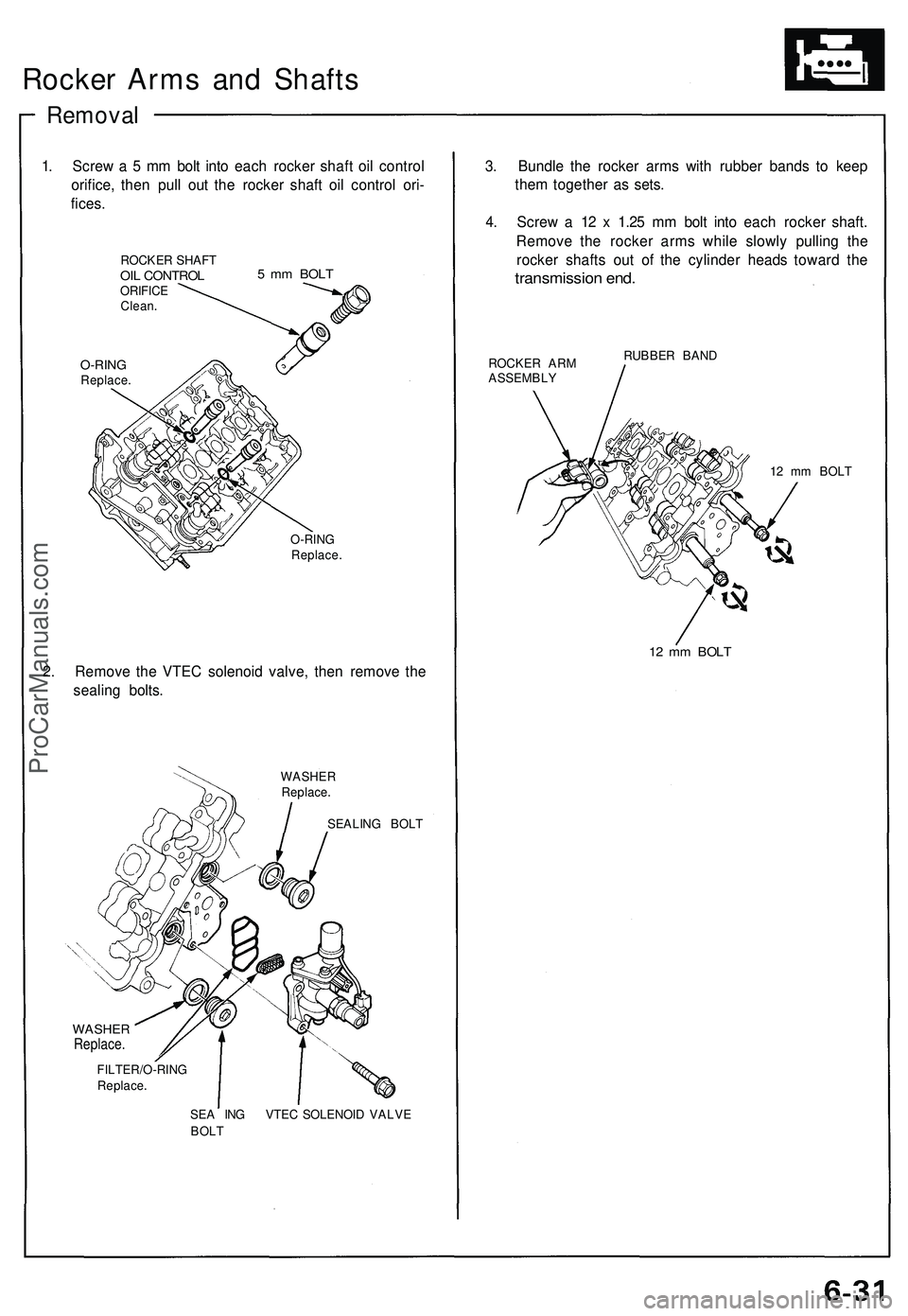 Rocker Arms and Shafts

Removal

1. Screw a 5 mm bolt into each rocker shaft oil control orifice, then pull out the rocker shaft oil control orifices.

ROCKER SHAFT OIL CONTROL ORIFICE
Clean.

5 mm BOLT

O-RING
Replace.

O-RING
Replace.

2. Remove the VTEC solenoid valve, then remove the sealing bolts.

WASHER
Replace.

SEALING BOLT

WASHER
Replace.

FILTER/O-RING
Replace.

SEA ING BOLT

VTEC SOLENOID VALVE

3. Bundle the rocker arms with rubber bands to keep them together as sets.

4. Screw a 12 x 1.25 mm bolt into each rocker shaft. Remove the rocker arms while slowly pulling the rocker shafts out of the cylinder heads toward the transmission end.

ROCKER ARM ASSEMBLY

RUBBER BAND

12 mm BOLT

12 mm BOLT

ProCarManuals.com

6-31

carmanualsonline.info